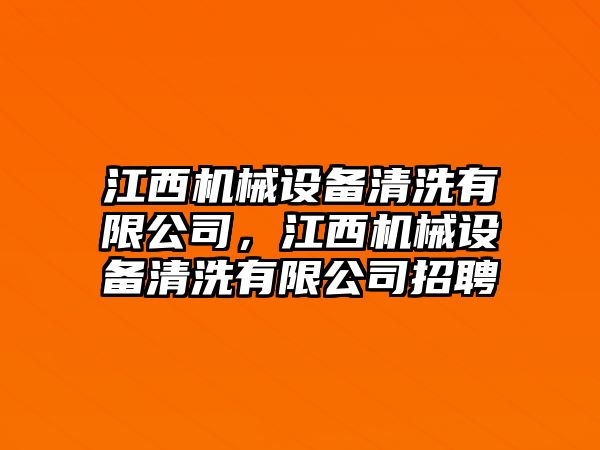 江西机械设备清洗有限公司，江西机械设备清洗有限公司招聘